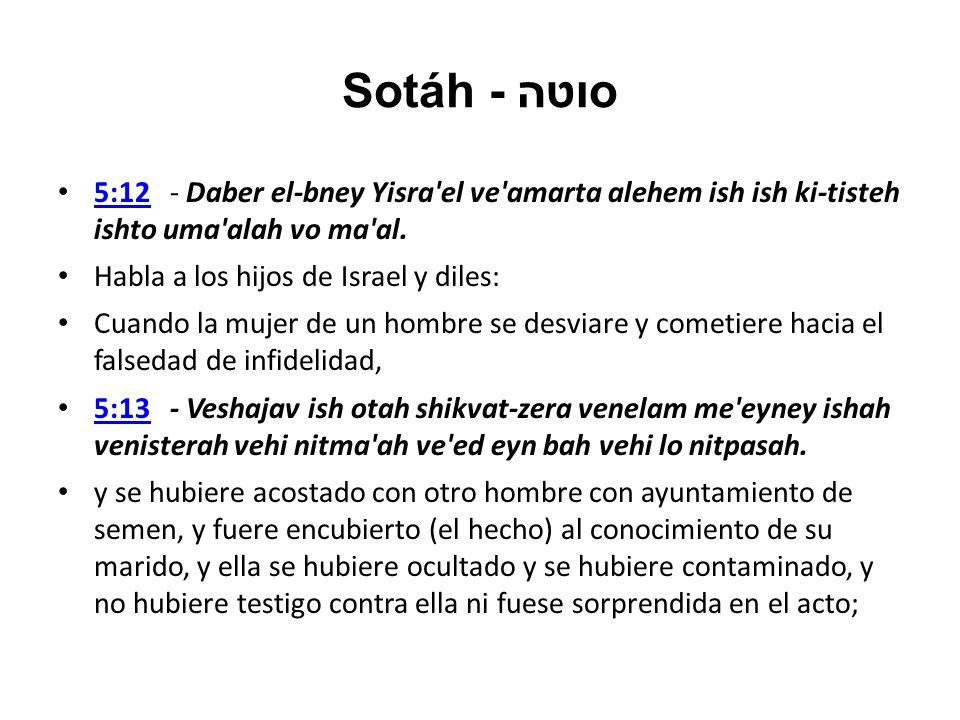 Sotáh - סוטה

• 5:12 - Daber el-bney Yisra'el ve'amarta alehem ish ish ki-tisteh ishto uma'alah vo ma'al.
• Habla a los hijos de Israel y diles:
• Cuando la mujer de un hombre se desviare y cometiere hacia el falsedad de infidelidad,
• 5:13 - Veshajav ish otah shikvat-zera venelam me'eyney ishah venisterah vehi nitma'ah ve'ed eyn bah vehi lo nitpasah.
• y se hubiere acostado con otro hombre con ayuntamiento de semen, y fuere encubierto (el hecho) al conocimiento de su marido, y ella se hubiere ocultado y se hubiere contaminado, y no hubiere testigo contra ella ni fuese sorprendida en el acto;